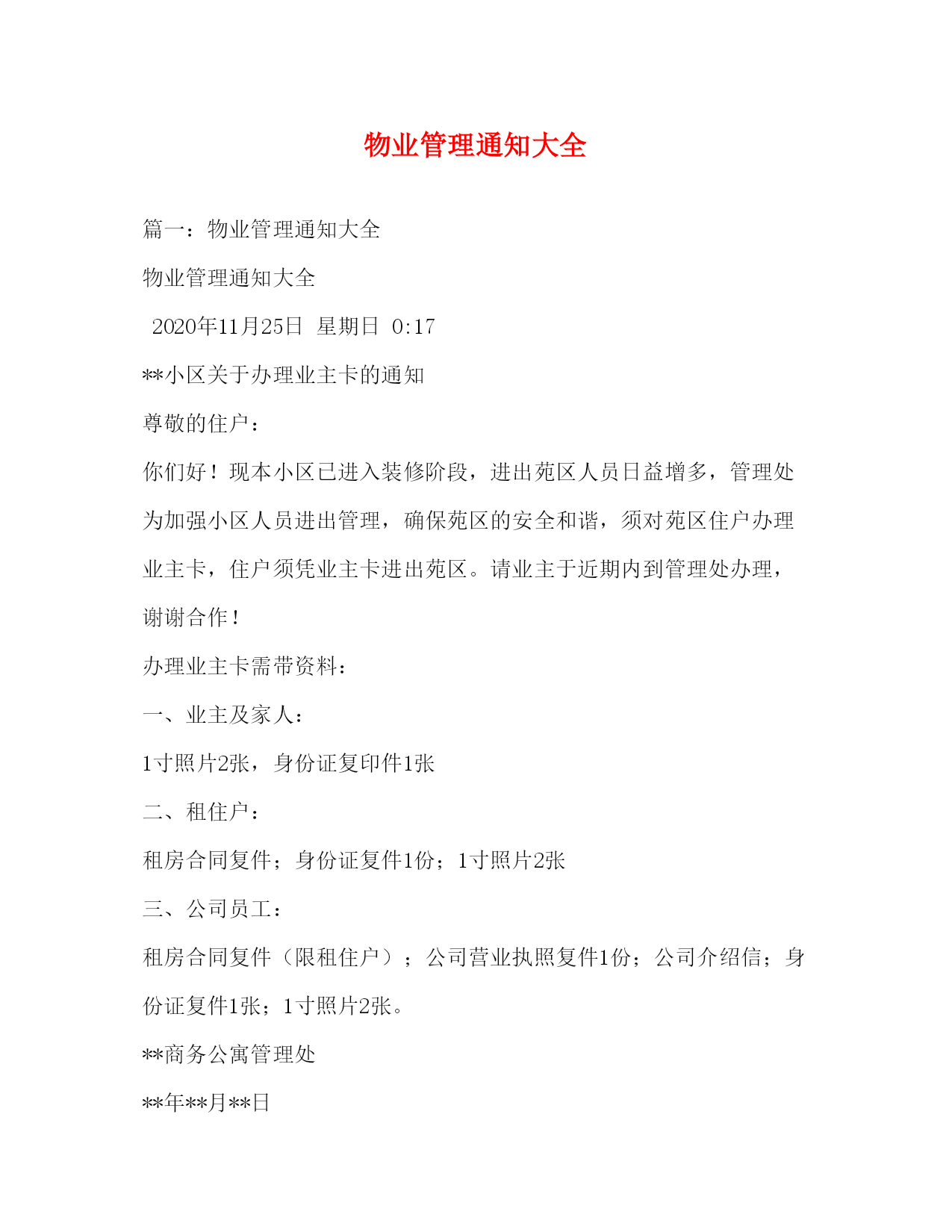 物业管理通知大全

篇一：物业管理通知大全

物业管理通知大全

2020年11月25日 星期日 0:17

**小区关于办理业主卡的通知

尊敬的住户：

你们好！现本小区已进入装修阶段，进出苑区人员日益增多，管理处为加强小区人员进出管理，确保苑区的安全和谐，须对苑区住户办理业主卡，住户须凭业主卡进出苑区。请业主于近期内到管理处办理，谢谢合作！

办理业主卡需带资料：

一、业主及家人：

1寸照片2张，身份证复印件1张

二、租住户：

租房合同复件；身份证复件1份；1寸照片2张

三、公司员工：

租房合同复件（限租住户）；公司营业执照复件1份；公司介绍信；身份证复件1张；1寸照片2张。

**商务公寓管理处

**年**月**日